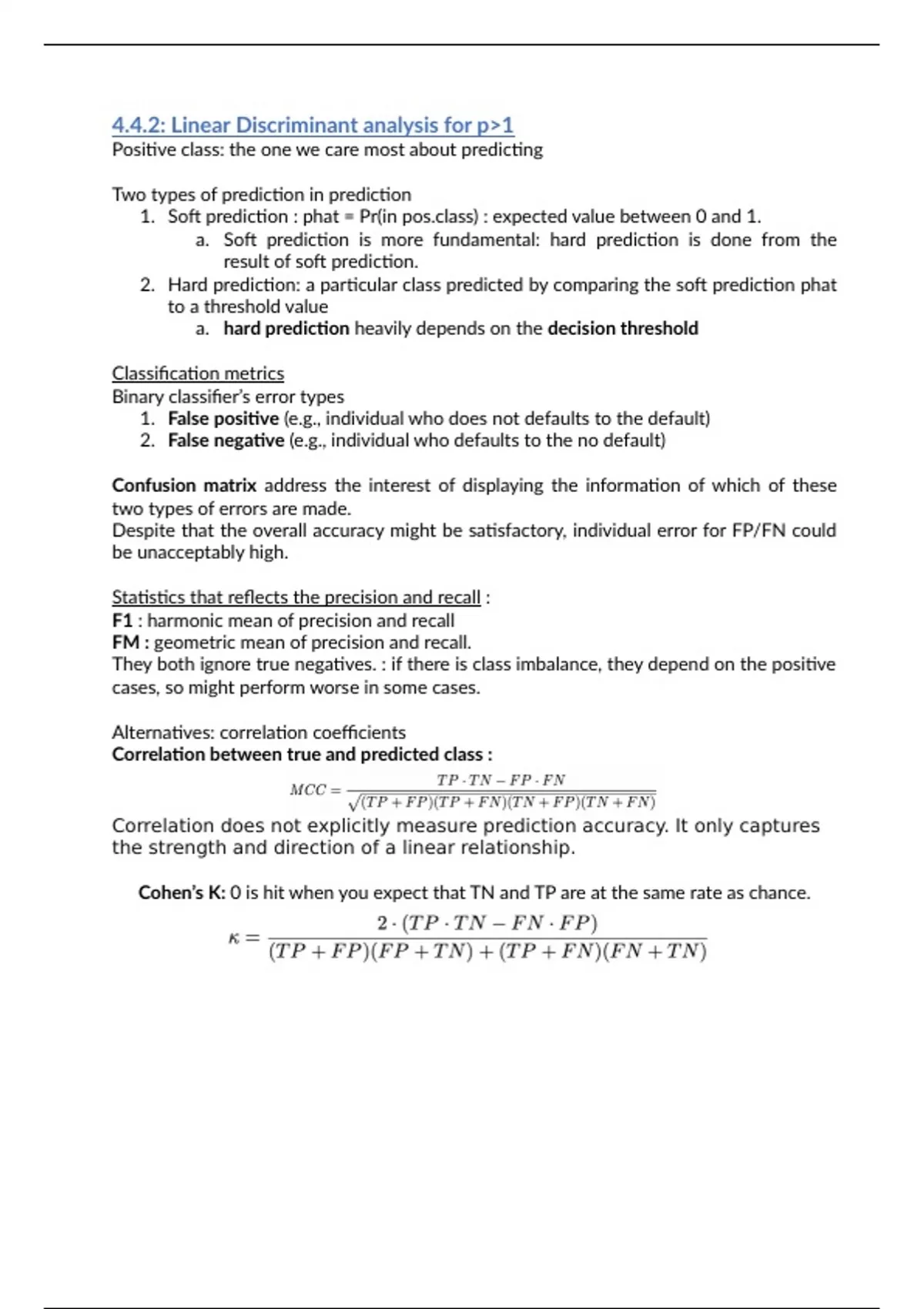 4.4.2: Linear Discriminant analysis for p>1
Positive class: the one we care most about predicting

Two types of prediction in prediction
1. Soft prediction : phat = Pr(in pos.class) : expected value between 0 and 1.
a. Soft prediction is more fundamental: hard prediction is done from the result of soft prediction.
2. Hard prediction: a particular class predicted by comparing the soft prediction phat to a threshold value
a. hard prediction heavily depends on the decision threshold

Classification metrics
Binary classifier's error types
1. False positive (e.g., individual who does not defaults to the default)
2. False negative (e.g., individual who defaults to the no default)

Confusion matrix address the interest of displaying the information of which of these two types of errors are made.
Despite that the overall accuracy might be satisfactory, individual error for FP/FN could be unacceptably high.

Statistics that reflects the precision and recall :
F1 : harmonic mean of precision and recall
FM : geometric mean of precision and recall.
They both ignore true negatives. : if there is class imbalance, they depend on the positive cases, so might perform worse in some cases.

Alternatives: correlation coefficients
Correlation between true and predicted class :
$MCC = \frac{TP \cdot TN - FP \cdot FN}{\sqrt{(TP+FP)(TP+FN)(TN+FP)(TN+FN)}}$
Correlation does not explicitly measure prediction accuracy. It only captures the strength and direction of a linear relationship.

Cohen's K: 0 is hit when you expect that TN and TP are at the same rate as chance.
$\kappa = \frac{2 \cdot (TP \cdot TN - FN \cdot FP)}{(TP+FP)(FP+TN)+(TP+FN)(FN+TN)}$